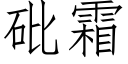 砒霜